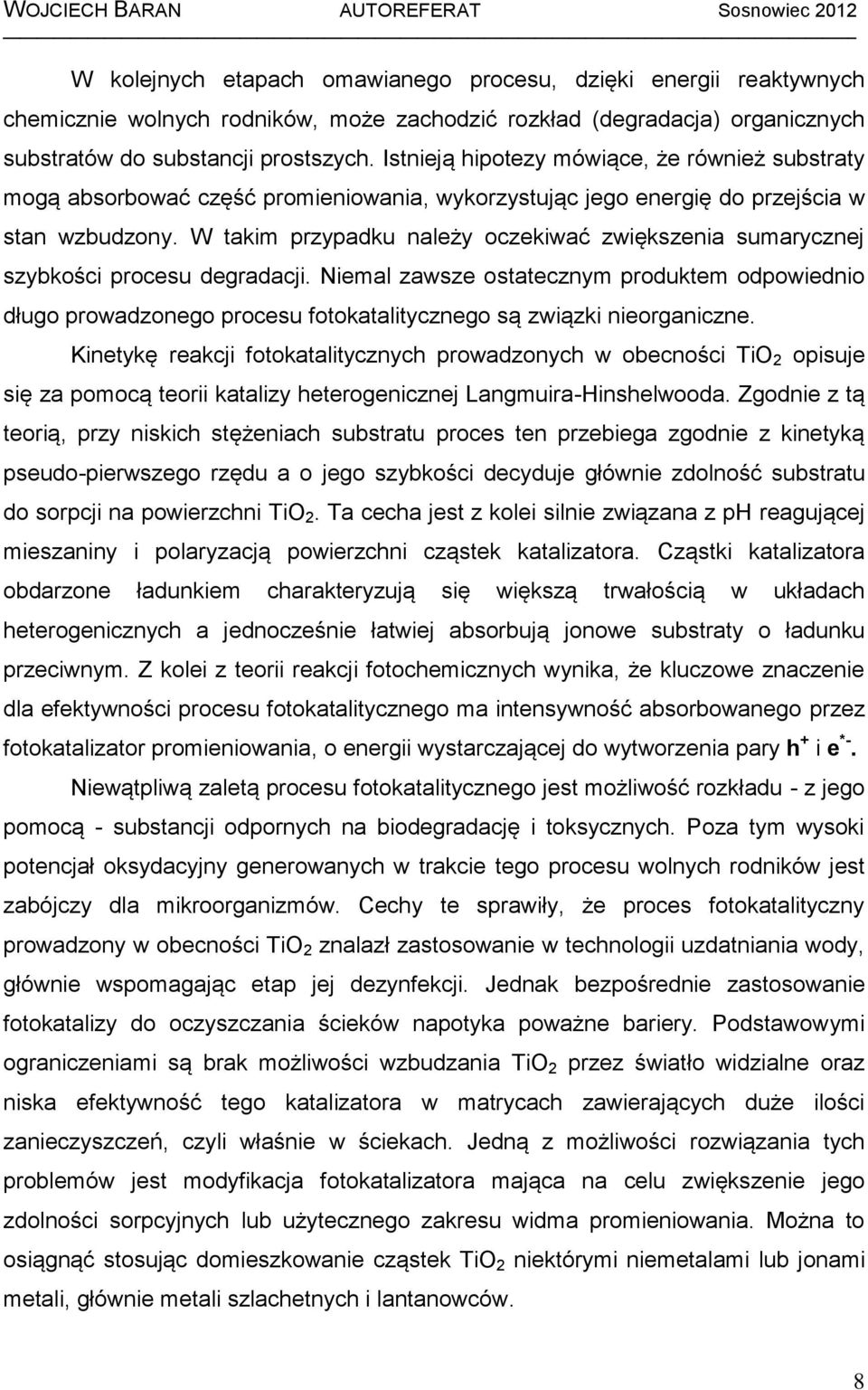 WOJCIECH BARAN AUTOREFERAT Sosnowiec 2012

W kolejnych etapach omawianego procesu, dzięki energii reaktywnych chemicznie wolnych rodników, może zachodzić rozkład (degradacja) organicznych substratów do substancji prostszych. Istnieją hipotezy mówiące, że również substraty mogą absorbować część promieniowania, wykorzystując jego energię do przejścia w stan wzbudzony. W takim przypadku należy oczekiwać zwiększenia sumarycznej szybkości procesu degradacji. Niemal zawsze ostatecznym produktem odpowiednio długo prowadzonego procesu fotokatalitycznego są związki nieorganiczne.

Kinetykę reakcji fotokatalitycznych prowadzonych w obecności $TiO_2$ opisuje się za pomocą teorii katalizy heterogenicznej Langmuira-Hinshelwooda. Zgodnie z tą teorią, przy niskich stężeniach substratu proces ten przebiega zgodnie z kinetyką pseudo-pierwszego rzędu a o jego szybkości decyduje głównie zdolność substratu do sorpcji na powierzchni $TiO_2$. Ta cecha jest z kolei silnie związana z pH reagującej mieszaniny i polaryzacją powierzchni cząstek katalizatora. Cząstki katalizatora obdarzone ładunkiem charakteryzują się większą trwałością w układach heterogenicznych a jednocześnie łatwiej absorbują jonowe substraty o ładunku przeciwnym. Z kolei z teorii reakcji fotochemicznych wynika, że kluczowe znaczenie dla efektywności procesu fotokatalitycznego ma intensywność absorbowanego przez fotokatalizator promieniowania, o energii wystarczającej do wytworzenia pary $h^+$ i $e^{*-}$.

Niewątpliwą zaletą procesu fotokatalitycznego jest możliwość rozkładu - z jego pomocą - substancji odpornych na biodegradację i toksycznych. Poza tym wysoki potencjał oksydacyjny generowanych w trakcie tego procesu wolnych rodników jest zabójczy dla mikroorganizmów. Cechy te sprawiły, że proces fotokatalityczny prowadzony w obecności $TiO_2$ znalazł zastosowanie w technologii uzdatniania wody, głównie wspomagając etap jej dezynfekcji. Jednak bezpośrednie zastosowanie fotokatalizy do oczyszczania ścieków napotyka poważne bariery. Podstawowymi ograniczeniami są brak możliwości wzbudzania $TiO_2$ przez światło widzialne oraz niska efektywność tego katalizatora w matrycach zawierających duże ilości zanieczyszczeń, czyli właśnie w ściekach. Jedną z możliwości rozwiązania tych problemów jest modyfikacja fotokatalizatora mająca na celu zwiększenie jego zdolności sorpcyjnych lub użytecznego zakresu widma promieniowania. Można to osiągnąć stosując domieszkowanie cząstek $TiO_2$ niektórymi niemetalami lub jonami metali, głównie metali szlachetnych i lantanowców.

8